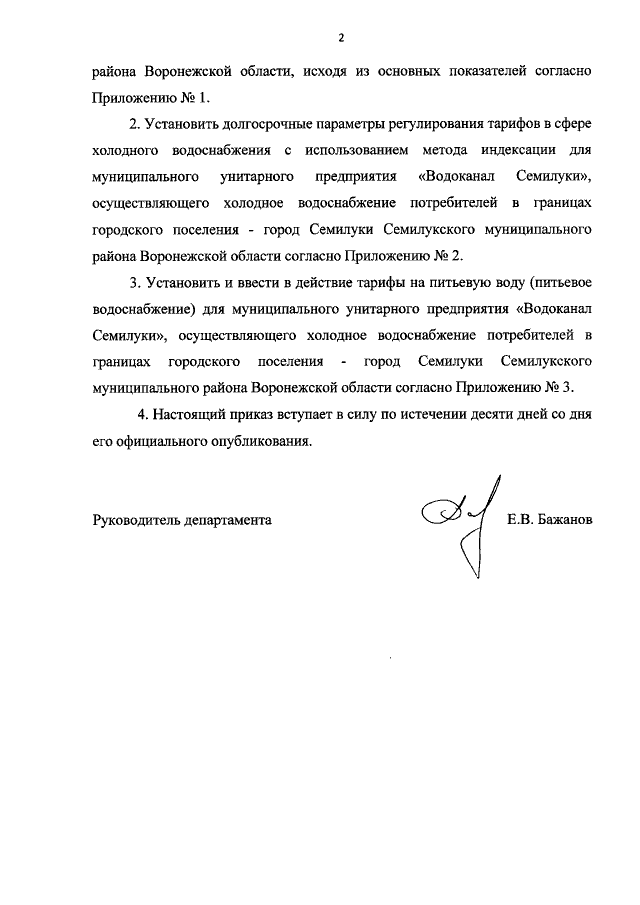 2

района Воронежской области, исходя из основных показателей согласно Приложению № 1.

2. Установить долгосрочные параметры регулирования тарифов в сфере холодного водоснабжения с использованием метода индексации для муниципального унитарного предприятия «Водоканал Семилуки», осуществляющего холодное водоснабжение потребителей в границах городского поселения - город Семилуки Семилукского муниципального района Воронежской области согласно Приложению № 2.

3. Установить и ввести в действие тарифы на питьевую воду (питьевое водоснабжение) для муниципального унитарного предприятия «Водоканал Семилуки», осуществляющего холодное водоснабжение потребителей в границах городского поселения - город Семилуки Семилукского муниципального района Воронежской области согласно Приложению № 3.

4. Настоящий приказ вступает в силу по истечении десяти дней со дня его официального опубликования.

Руководитель департамента Е.В. Бажанов